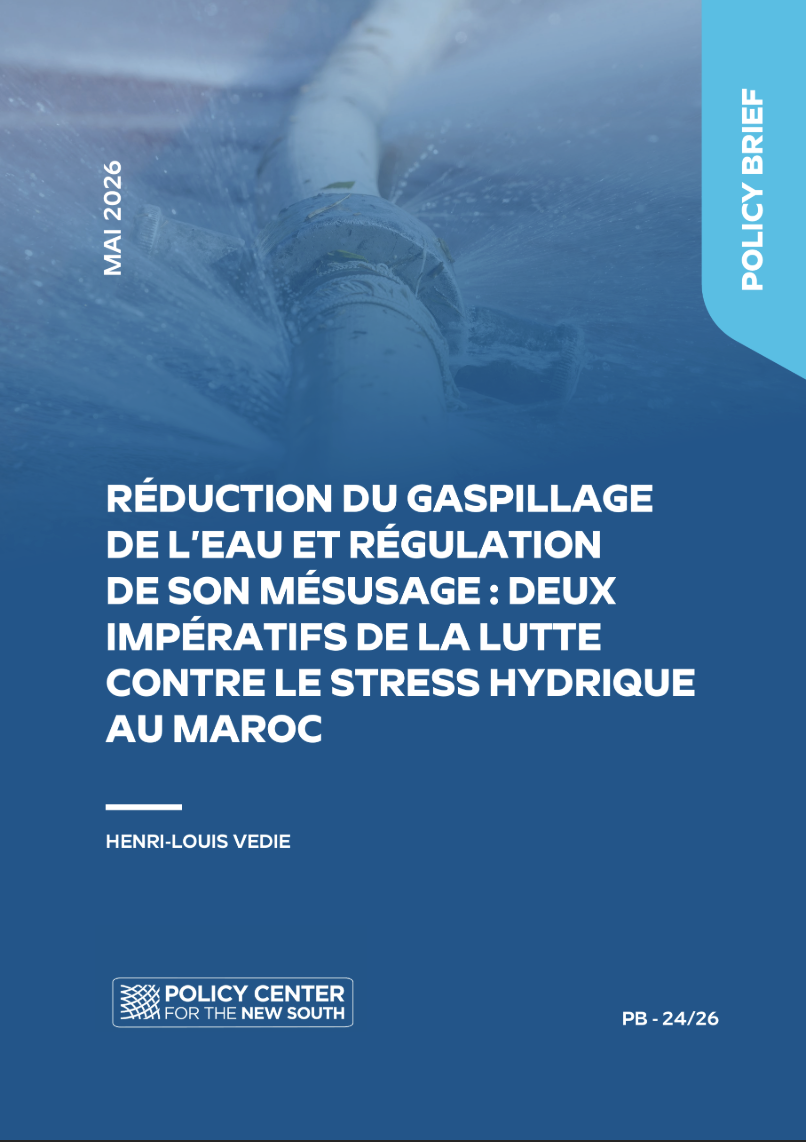 MAI 2026

POLICY BRIEF

RÉDUCTION DU GASPILLAGE DE L'EAU ET RÉGULATION DE SON MÉSUSAGE : DEUX IMPÉRATIFS DE LA LUTTE CONTRE LE STRESS HYDRIQUE AU MAROC

HENRI-LOUIS VEDIE

POLICY CENTER
FOR THE NEW SOUTH

PB - 24/26